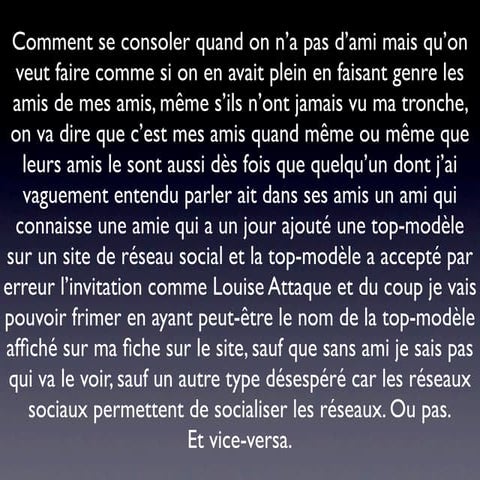 Comment se consoler quand on n'a pas d'ami mais qu'on veut faire comme si on en avait plein en faisant genre les amis de mes amis, même s'ils n'ont jamais vu ma tronche, on va dire que c'est mes amis quand même ou même que leurs amis le sont aussi dès fois que quelqu'un dont j'ai vaguement entendu parler ait dans ses amis un ami qui connaisse une amie qui a un jour ajouté une top-modèle sur un site de réseau social et la top-modèle a accepté par erreur l'invitation comme Louise Attaque et du coup je vais pouvoir frimer en ayant peut-être le nom de la top-modèle affiché sur ma fiche sur le site, sauf que sans ami je sais pas qui va le voir, sauf un autre type désespéré car les réseaux sociaux permettent de socialiser les réseaux. Ou pas.
Et vice-versa.